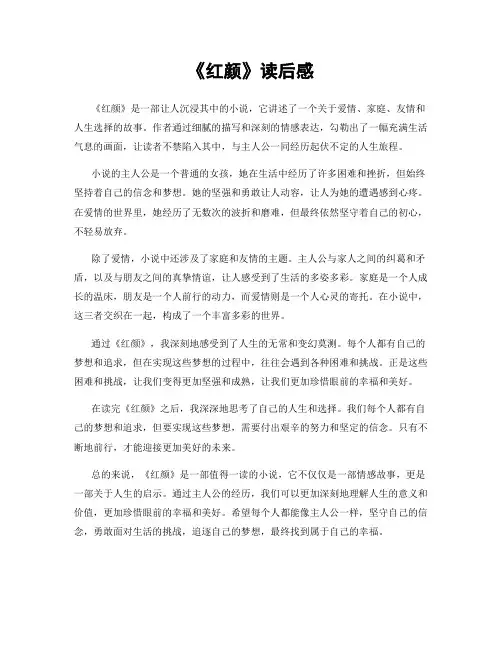 《红颜》读后感

《红颜》是一部让人沉浸其中的小说，它讲述了一个关于爱情、家庭、友情和人生选择的故事。作者通过细腻的描写和深刻的情感表达，勾勒出了一幅充满生活气息的画面，让读者不禁陷入其中，与主人公一同经历起伏不定的人生旅程。

小说的主人公是一个普通的女孩，她在生活中经历了许多困难和挫折，但始终坚持着自己的信念和梦想。她的坚强和勇敢让人动容，让人为她的遭遇感到心疼。在爱情的世界里，她经历了无数次的波折和磨难，但最终依然坚守着自己的初心，不轻易放弃。

除了爱情，小说中还涉及了家庭和友情的主题。主人公与家人之间的纠葛和矛盾，以及与朋友之间的真挚情谊，让人感受到了生活的多姿多彩。家庭是一个人成长的温床，朋友是一个人前行的动力，而爱情则是一个人心灵的寄托。在小说中，这三者交织在一起，构成了一个丰富多彩的世界。

通过《红颜》，我深刻地感受到了人生的无常和变幻莫测。每个人都有自己的梦想和追求，但在实现这些梦想的过程中，往往会遇到各种困难和挑战。正是这些困难和挑战，让我们变得更加坚强和成熟，让我们更加珍惜眼前的幸福和美好。

在读完《红颜》之后，我深深地思考了自己的人生和选择。我们每个人都有自己的梦想和追求，但要实现这些梦想，需要付出艰辛的努力和坚定的信念。只有不断地前行，才能迎接更加美好的未来。

总的来说，《红颜》是一部值得一读的小说，它不仅仅是一部情感故事，更是一部关于人生的启示。通过主人公的经历，我们可以更加深刻地理解人生的意义和价值，更加珍惜眼前的幸福和美好。希望每个人都能像主人公一样，坚守自己的信念，勇敢面对生活的挑战，追逐自己的梦想，最终找到属于自己的幸福。